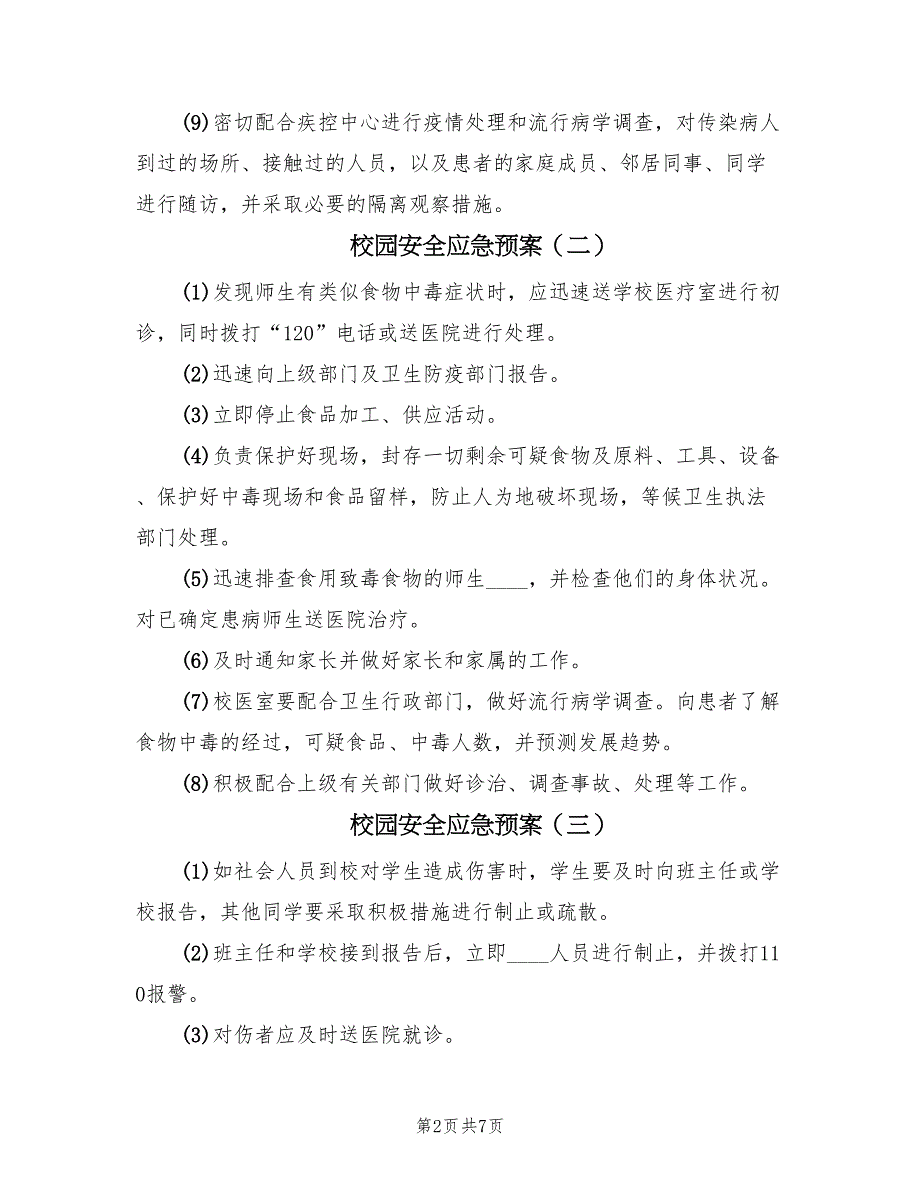 (9)密切配合疾控中心进行疫情处理和流行病学调查，对传染病人到过的场所、接触过的人员，以及患者的家庭成员、邻居同事、同学进行随访，并采取必要的隔离观察措施。

校园安全应急预案（二）

(1)发现师生有类似食物中毒症状时，应迅速送学校医疗室进行初诊，同时拨打“120”电话或送医院进行处理。

(2)迅速向上级部门及卫生防疫部门报告。

(3)立即停止食品加工、供应活动。

(4)负责保护好现场，封存一切剩余可疑食物及原料、工具、设备、保护好中毒现场和食品留样，防止人为地破坏现场，等候卫生执法部门处理。

(5)迅速排查食用致毒食物的师生____，并检查他们的身体状况。对已确定患病师生送医院治疗。

(6)及时通知家长并做好家长和家属的工作。

(7)校医室要配合卫生行政部门，做好流行病学调查。向患者了解食物中毒的经过，可疑食品、中毒人数，并预测发展趋势。

(8)积极配合上级有关部门做好诊治、调查事故、处理等工作。

校园安全应急预案（三）

(1)如社会人员到校对学生造成伤害时，学生要及时向班主任或学校报告，其他同学要采取积极措施进行制止或疏散。

(2)班主任和学校接到报告后，立即____人员进行制止，并拨打110报警。

(3)对伤者应及时送医院就诊。

第2页 共7页